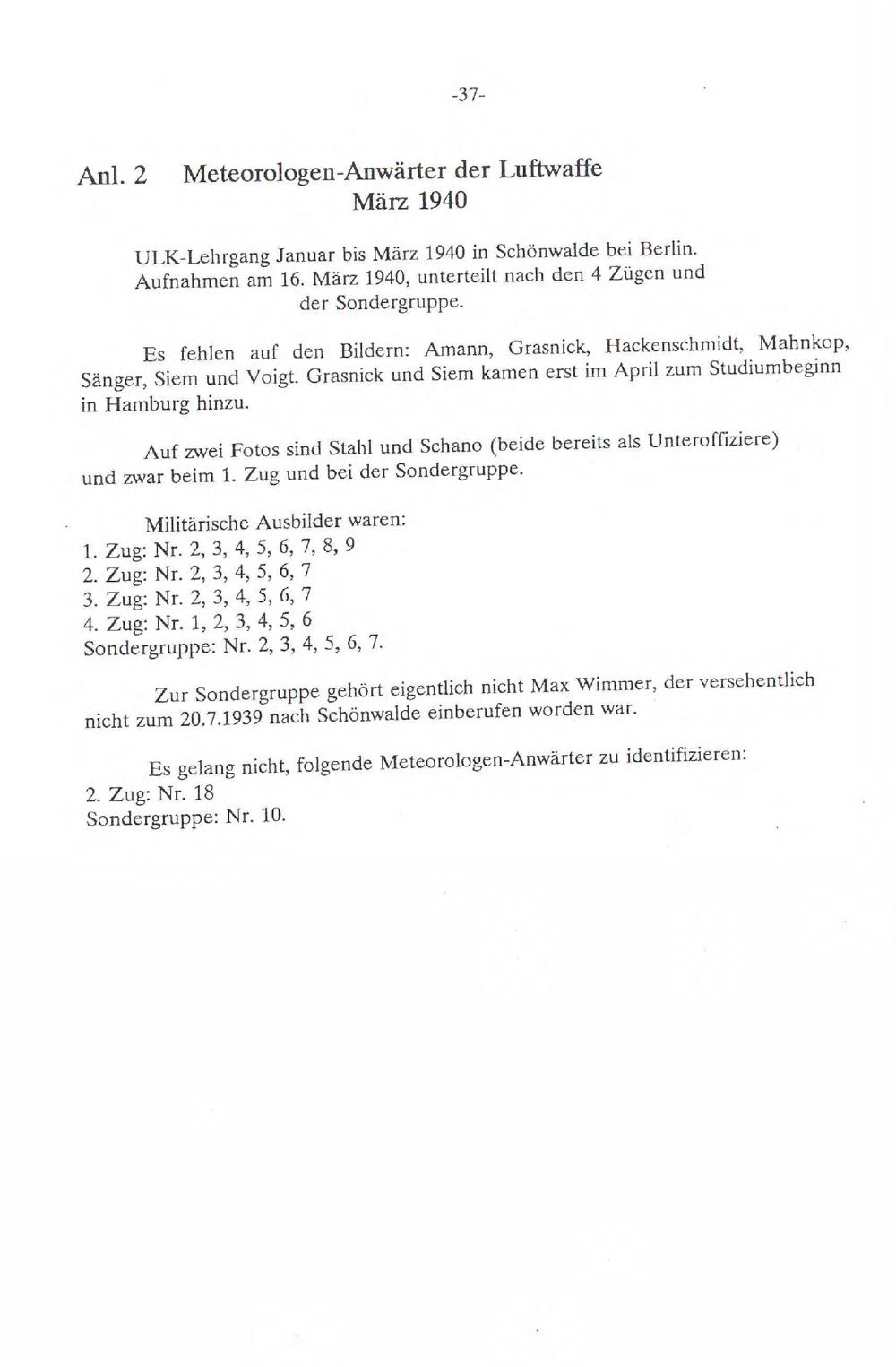 -37-

Anl. 2 Meteorologen-Anwärter der Luftwaffe
März 1940

ULK-Lehrgang Januar bis März 1940 in Schönwalde bei Berlin.
Aufnahmen am 16. März 1940, unterteilt nach den 4 Zügen und
der Sondergruppe.

Es fehlen auf den Bildern: Amann, Grasnick, Hackenschmidt, Mahnkop, Sänger, Siem und Voigt. Grasnick und Siem kamen erst im April zum Studiumbeginn in Hamburg hinzu.

Auf zwei Fotos sind Stahl und Schano (beide bereits als Unteroffiziere) und zwar beim 1. Zug und bei der Sondergruppe.

Militärische Ausbilder waren:
1. Zug: Nr. 2, 3, 4, 5, 6, 7, 8, 9
2. Zug: Nr. 2, 3, 4, 5, 6, 7
3. Zug: Nr. 2, 3, 4, 5, 6, 7
4. Zug: Nr. 1, 2, 3, 4, 5, 6
Sondergruppe: Nr. 2, 3, 4, 5, 6, 7.

Zur Sondergruppe gehört eigentlich nicht Max Wimmer, der versehentlich nicht zum 20.7.1939 nach Schönwalde einberufen worden war.

Es gelang nicht, folgende Meteorologen-Anwärter zu identifizieren:
2. Zug: Nr. 18
Sondergruppe: Nr. 10.